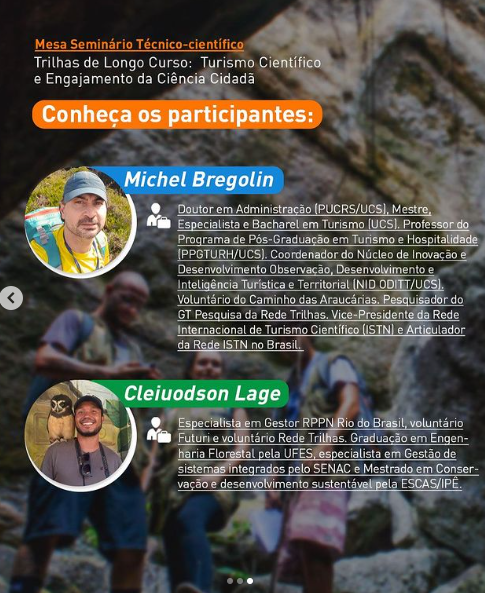 Mesa Seminário Técnico-científico

Trilhas de Longo Curso: Turismo Científico e Engajamento da Ciência Cidadã

Conheça os participantes:

Michel Bregolin

Doutor em Administração (PUCRS/UCS), Mestre, Especialista e Bacharel em Turismo (UCS). Professor do Programa de Pós-Graduação em Turismo e Hospitalidade (PPGTURH/UCS). Coordenador do Núcleo de Inovação e Desenvolvimento Observação, Desenvolvimento e Inteligência Turística e Territorial (NID ODITT/UCS). Voluntário do Caminho das Araucárias. Pesquisador do GT Pesquisa da Rede Trilhas. Vice-Presidente da Rede Internacional de Turismo Científico (ISTN) e Articulador da Rede ISTN no Brasil.

Cleiuodson Lage

Especialista em Gestor RPPN Rio do Brasil, voluntário Futuri e voluntário Rede Trilhas. Graduação em Engenharia Florestal pela UFES, especialista em Gestão de sistemas integrados pelo SENAC e Mestrado em Conservação e desenvolvimento sustentável pela ESCAS/IPÊ.